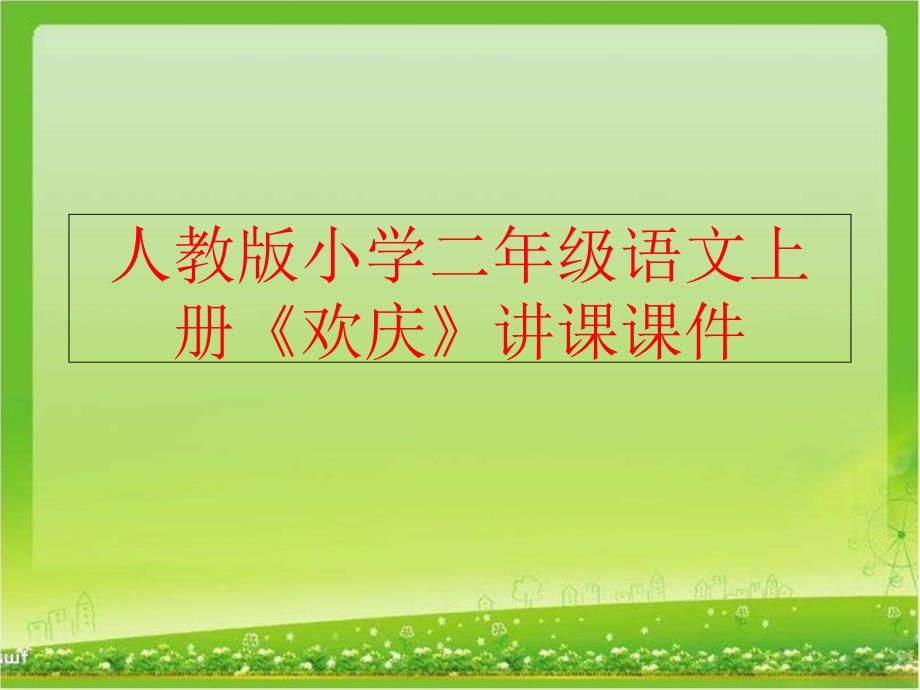 人教版小学二年级语文上册《欢庆》讲课课件